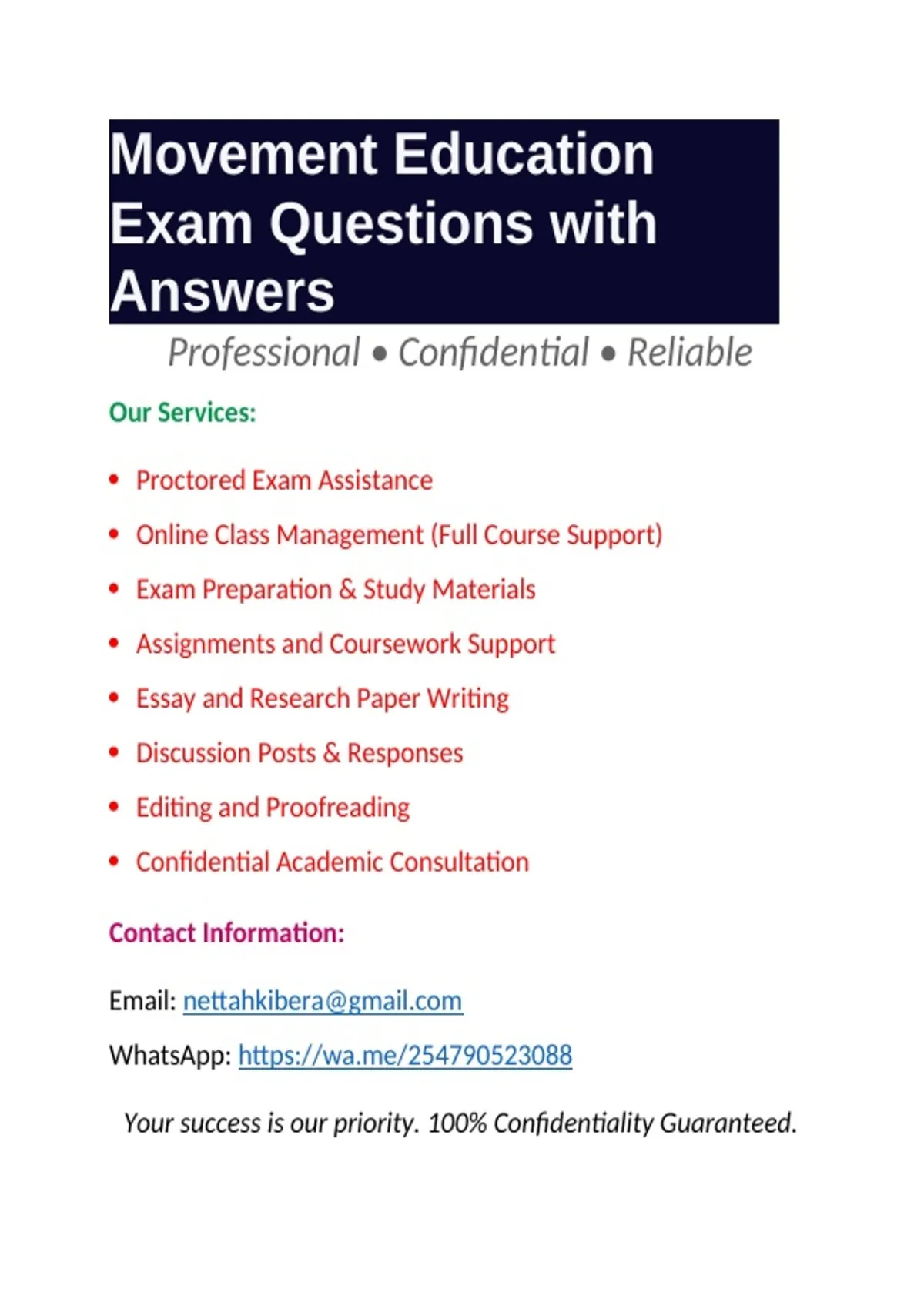 Movement Education Exam Questions with Answers

Professional • Confidential • Reliable

Our Services:

• Proctored Exam Assistance
• Online Class Management (Full Course Support)
• Exam Preparation & Study Materials
• Assignments and Coursework Support
• Essay and Research Paper Writing
• Discussion Posts & Responses
• Editing and Proofreading
• Confidential Academic Consultation

Contact Information:

Email: nettahkibera@gmail.com

WhatsApp: https://wa.me/254790523088

Your success is our priority. 100% Confidentiality Guaranteed.